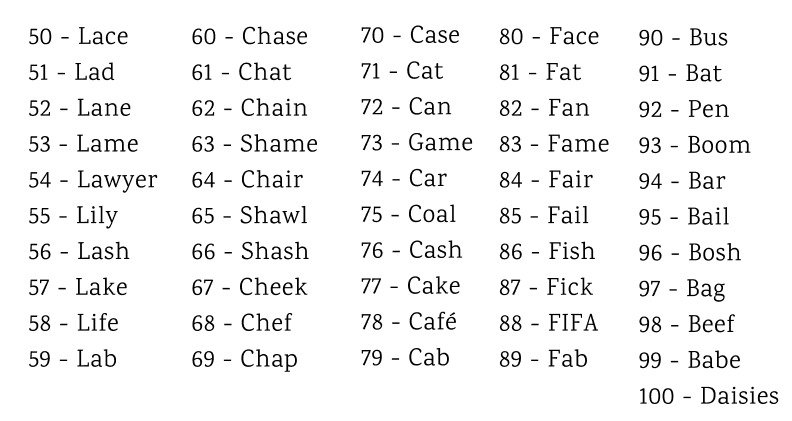 50 - Lace
51 - Lad
52 - Lane
53 - Lame
54 - Lawyer
55 - Lily
56 - Lash
57 - Lake
58 - Life
59 - Lab

60 - Chase
61 - Chat
62 - Chain
63 - Shame
64 - Chair
65 - Shawl
66 - Shash
67 - Cheek
68 - Chef
69 - Chap

70 - Case
71 - Cat
72 - Can
73 - Game
74 - Car
75 - Coal
76 - Cash
77 - Cake
78 - Café
79 - Cab

80 - Face
81 - Fat
82 - Fan
83 - Fame
84 - Fair
85 - Fail
86 - Fish
87 - Fick
88 - FIFA
89 - Fab

90 - Bus
91 - Bat
92 - Pen
93 - Boom
94 - Bar
95 - Bail
96 - Bosh
97 - Bag
98 - Beef
99 - Babe
100 - Daisies